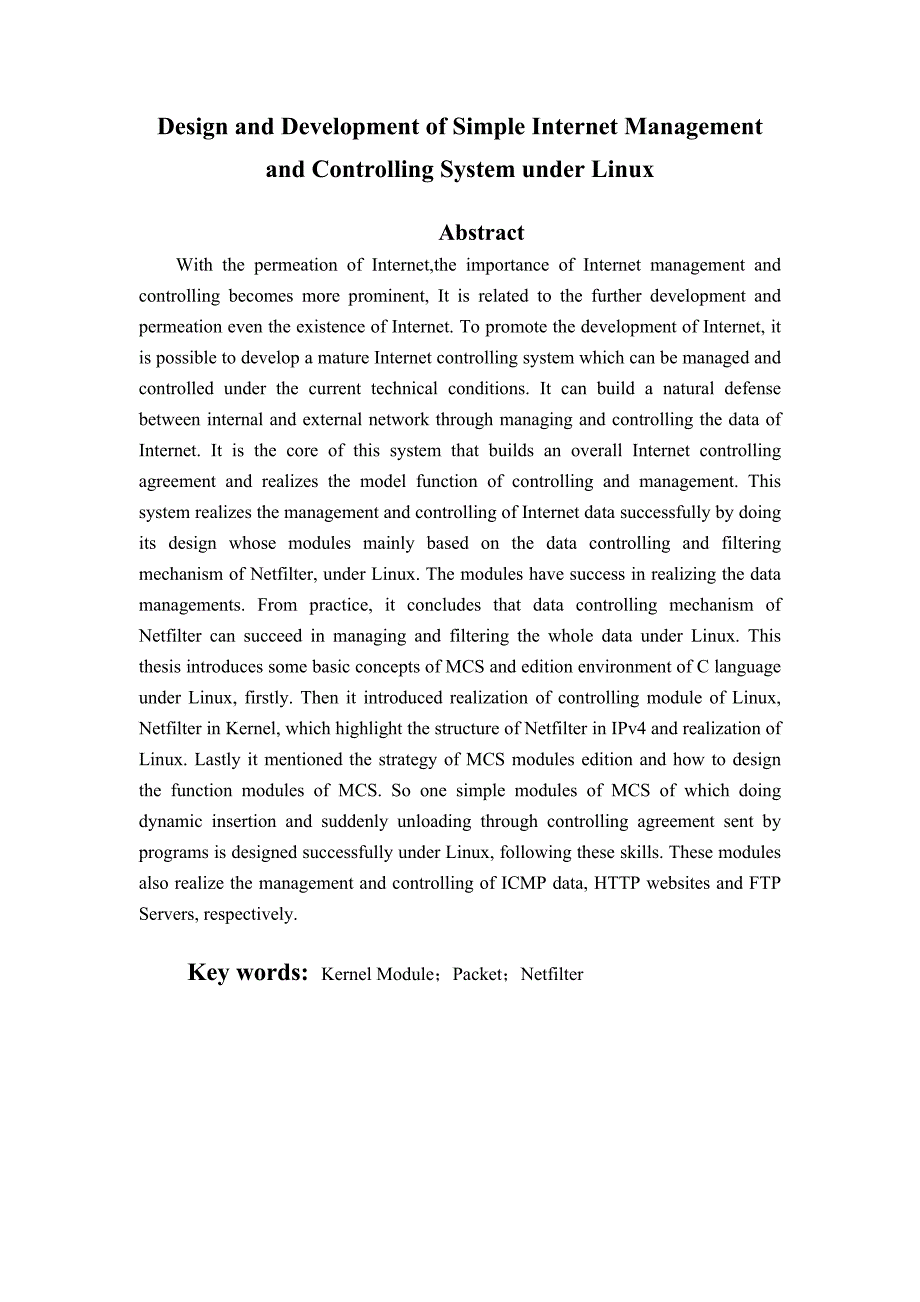 Design and Development of Simple Internet Management and Controlling System under Linux

Abstract

With the permeation of Internet,the importance of Internet management and controlling becomes more prominent, It is related to the further development and permeation even the existence of Internet. To promote the development of Internet, it is possible to develop a mature Internet controlling system which can be managed and controlled under the current technical conditions. It can build a natural defense between internal and external network through managing and controlling the data of Internet. It is the core of this system that builds an overall Internet controlling agreement and realizes the model function of controlling and management. This system realizes the management and controlling of Internet data successfully by doing its design whose modules mainly based on the data controlling and filtering mechanism of Netfilter, under Linux. The modules have success in realizing the data managements. From practice, it concludes that data controlling mechanism of Netfilter can succeed in managing and filtering the whole data under Linux. This thesis introduces some basic concepts of MCS and edition environment of C language under Linux, firstly. Then it introduced realization of controlling module of Linux, Netfilter in Kernel, which highlight the structure of Netfilter in IPv4 and realization of Linux. Lastly it mentioned the strategy of MCS modules edition and how to design the function modules of MCS. So one simple modules of MCS of which doing dynamic insertion and suddenly unloading through controlling agreement sent by programs is designed successfully under Linux, following these skills. These modules also realize the management and controlling of ICMP data, HTTP websites and FTP Servers, respectively.

Key words: Kernel Module；Packet；Netfilter